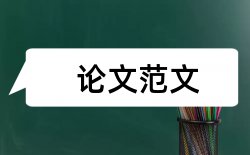 论文范文